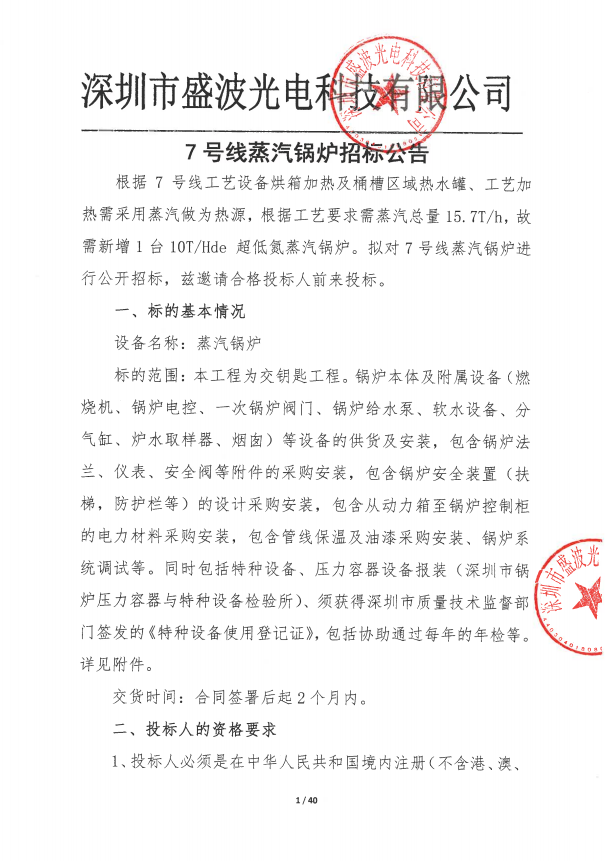 深圳市盛波光电科技有限公司

7 号线蒸汽锅炉招标公告

根据 7 号线工艺设备烘箱加热及桶槽区域热水罐、工艺加热需采用蒸汽做为热源，根据工艺要求需蒸汽总量 15.7T/h，故需新增 1 台 10T/Hde 超低氮蒸汽锅炉。拟对 7 号线蒸汽锅炉进行公开招标，兹邀请合格投标人前来投标。

一、标的基本情况

设备名称：蒸汽锅炉

标的范围：本工程为交钥匙工程。锅炉本体及附属设备（燃烧机、锅炉电控、一次锅炉阀门、锅炉给水泵、软水设备、分气缸、炉水取样器、烟囱）等设备的供货及安装，包含锅炉法兰、仪表、安全阀等附件的采购安装，包含锅炉安全装置（扶梯，防护栏等）的设计采购安装，包含从动力箱至锅炉控制柜的电力材料采购安装，包含管线保温及油漆采购安装、锅炉系统调试等。同时包括特种设备、压力容器设备报装（深圳市锅炉压力容器与特种设备检验所）、须获得深圳市质量技术监督部门签发的《特种设备使用登记证》，包括协助通过每年的年检等。详见附件。

交货时间：合同签署后起 2 个月内。

二、投标人的资格要求

1、投标人必须是在中华人民共和国境内注册（不含港、澳、

1 / 40

深圳市盛波光电科技有限公司

深圳市盛波光